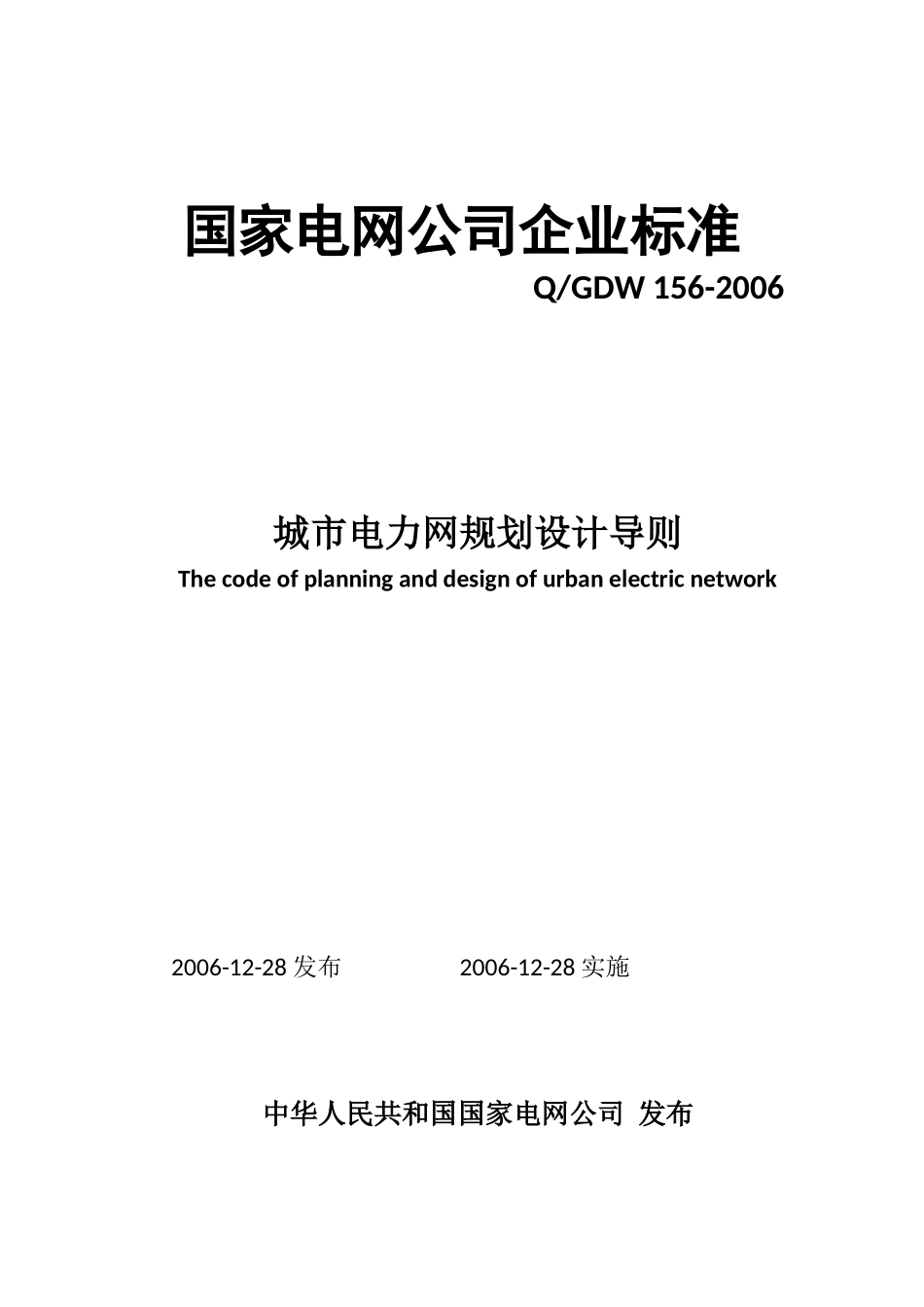 国家电网公司企业标准

Q/GDW 156-2006

城市电力网规划设计导则

The code of planning and design of urban electric network

2006-12-28 发布　　　　2006-12-28 实施

中华人民共和国国家电网公司 发布